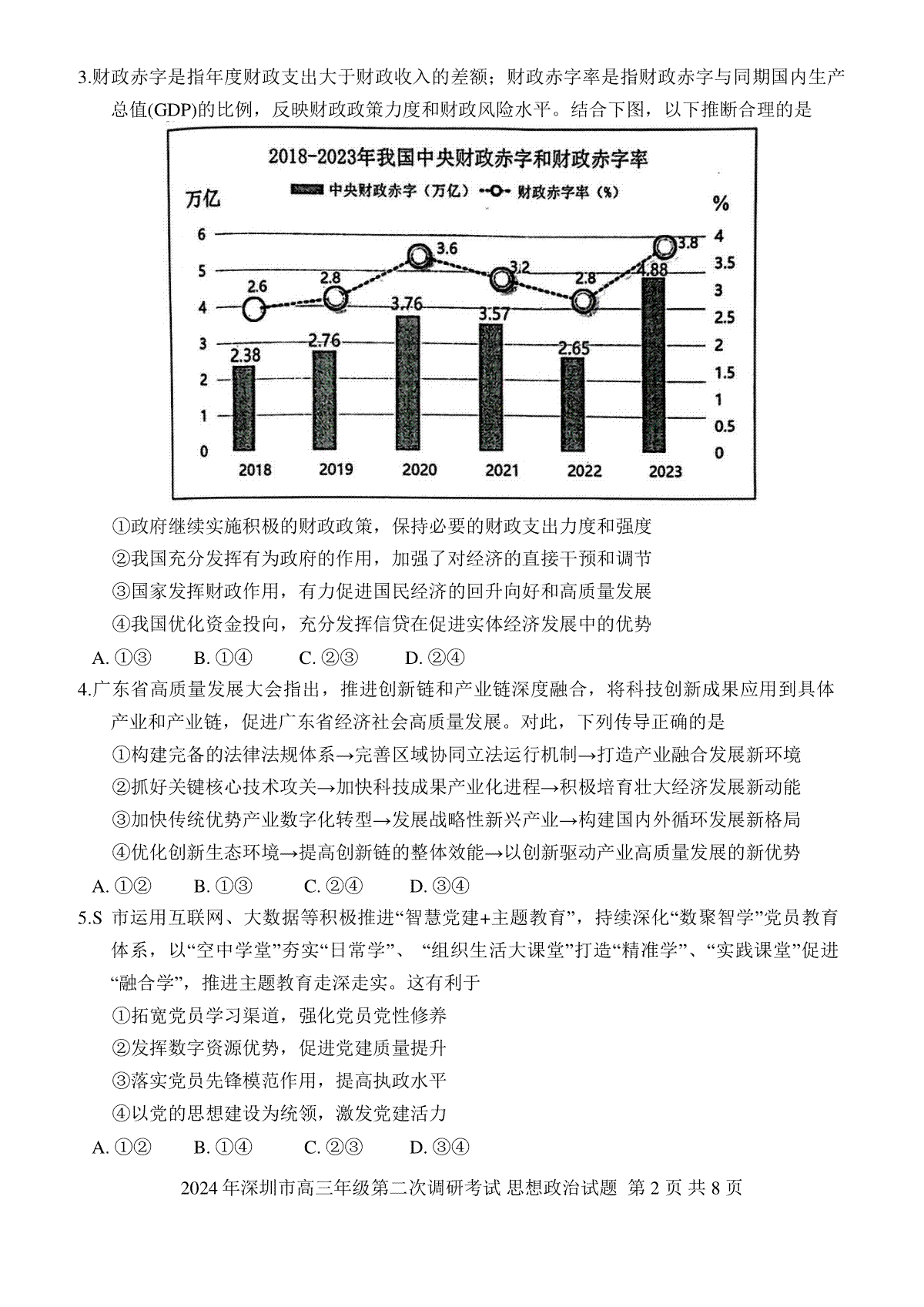 3.财政赤字是指年度财政支出大于财政收入的差额；财政赤字率是指财政赤字与同期国内生产总值(GDP)的比例，反映财政政策力度和财政风险水平。结合下图，以下推断合理的是

2018-2023年我国中央财政赤字和财政赤字率

中央财政赤字（万亿） 财政赤字率（%）

万亿

%

6 5 4 3 2 1 0

4 3.5 3 2.5 2 1.5 1 0.5 0

2.6 2.8 3.6 3.2 2.8 3.8

2.38 2.76 3.76 3.57 2.65 4.88

2018 2019 2020 2021 2022 2023

①政府继续实施积极的财政政策，保持必要的财政支出力度和强度

②我国充分发挥有为政府的作用，加强了对经济的直接干预和调节

③国家发挥财政作用，有力促进国民经济的回升向好和高质量发展

④我国优化资金投向，充分发挥信贷在促进实体经济发展中的优势

A. ①③ B. ①④ C. ②③ D. ②④

4.广东省高质量发展大会指出，推进创新链和产业链深度融合，将科技创新成果应用到具体产业和产业链，促进广东省经济社会高质量发展。对此，下列传导正确的是

①构建完备的法律法规体系→完善区域协同立法运行机制→打造产业融合发展新环境

②抓好关键核心技术攻关→加快科技成果产业化进程→积极培育壮大经济发展新动能

③加快传统优势产业数字化转型→发展战略性新兴产业→构建国内外循环发展新格局

④优化创新生态环境→提高创新链的整体效能→以创新驱动产业高质量发展的新优势

A. ①② B. ①③ C. ②④ D. ③④

5.S 市运用互联网、大数据等积极推进“智慧党建+主题教育”，持续深化“数聚智学”党员教育体系，以“空中学堂”夯实“日常学”、“组织生活大课堂”打造“精准学”、“实践课堂”促进“融合学”，推进主题教育走深走实。这有利于

①拓宽党员学习渠道，强化党员党性修养

②发挥数字资源优势，促进党建质量提升

③落实党员先锋模范作用，提高执政水平

④以党的思想建设为统领，激发党建活力

A. ①② B. ①④ C. ②③ D. ③④

2024 年深圳市高三年级第二次调研考试 思想政治试题 第 2 页 共 8 页